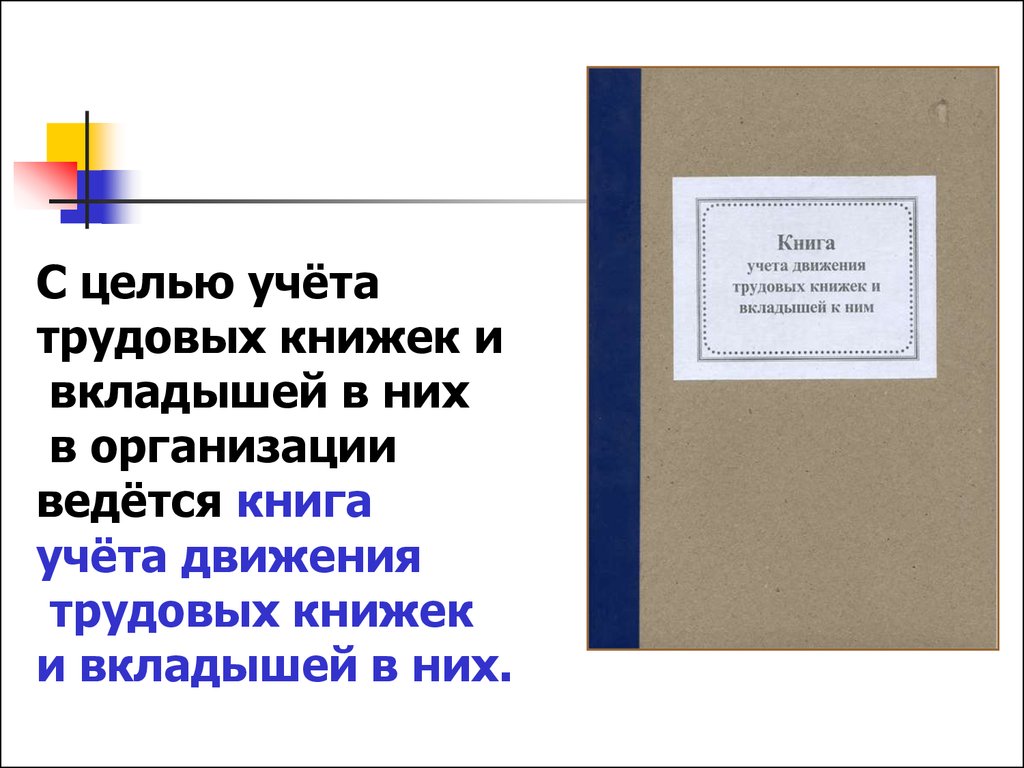 С целью учёта трудовых книжек и вкладышей в них в организации ведётся книга учёта движения трудовых книжек и вкладышей в них.

Книга
учета движения
трудовых книжек и
вкладышей к ним